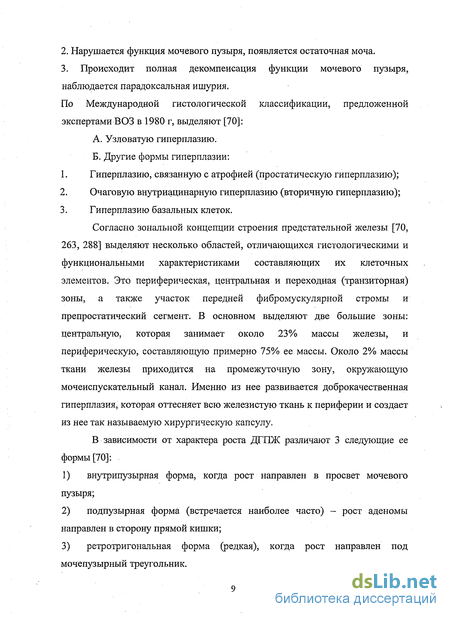 2. Нарушается функция мочевого пузыря, появляется остаточная моча.

3. Происходит полная декомпенсация функции мочевого пузыря, наблюдается парадоксальная ишурия.

По Международной гистологической классификации, предложенной экспертами ВОЗ в 1980 г, выделяют [70]:

А. Узловатую гиперплазию.

Б. Другие формы гиперплазии:

1. Гиперплазию, связанную с атрофией (простатическую гиперплазию);

2. Очаговую внутриацинарную гиперплазию (вторичную гиперплазию);

3. Гиперплазию базальных клеток.

Согласно зональной концепции строения предстательной железы [70, 263, 288] выделяют несколько областей, отличающихся гистологическими и функциональными характеристиками составляющих их клеточных элементов. Это периферическая, центральная и переходная (транзиторная) зоны, а также участок передней фибромускулярной стромы и препростатический сегмент. В основном выделяют две большие зоны: центральную, которая занимает около 23% массы железы, и периферическую, составляющую примерно 75% ее массы. Около 2% массы ткани железы приходится на промежуточную зону, окружающую мочеиспускательный канал. Именно из нее развивается доброкачественная гиперплазия, которая оттесняет всю железистую ткань к периферии и создает из нее так называемую хирургическую капсулу.

В зависимости от характера роста ДГПЖ различают 3 следующие ее формы [70]:

1) внутрипузырная форма, когда рост направлен в просвет мочевого пузыря;

2) подпузырная форма (встречается наиболее часто) – рост аденомы направлен в сторону прямой кишки;

3) ретротригональная форма (редкая), когда рост направлен под мочепузырный треугольник.

9

dsLib.net
библиотека диссертаций